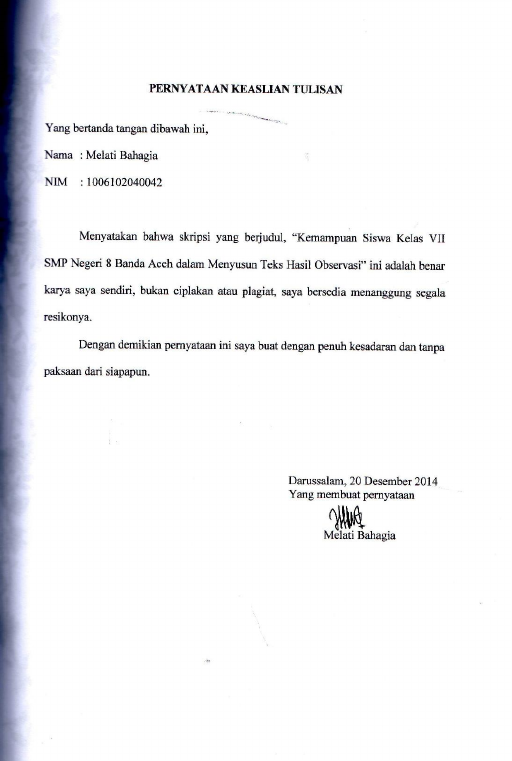 PERNYATAAN KEASLIAN TULISAN

Yang bertanda tangan dibawah ini,

Nama : Melati Bahagia

NIM : 1006102040042

Menyatakan bahwa skripsi yang berjudul, "Kemampuan Siswa Kelas VII SMP Negeri 8 Banda Aceh dalam Menyusun Teks Hasil Observasi" ini adalah benar karya saya sendiri, bukan ciplakan atau plagiat, saya bersedia menanggung segala resikonya.

Dengan demikian pernyataan ini saya buat dengan penuh kesadaran dan tanpa paksaan dari siapapun.

Darussalam, 20 Desember 2014
Yang membuat pernyataan

Melati Bahagia